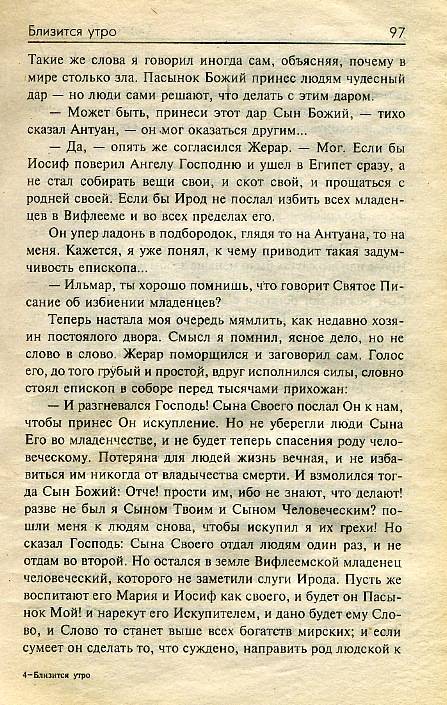 Близится утро 97

Такие же слова я говорил иногда сам, объясняя, почему в мире столько зла. Пасынок Божий принес людям чудесный дар — но люди сами решают, что делать с этим даром.

— Может быть, принеси этот дар Сын Божий, — тихо сказал Антуан, — он мог оказаться другим...

— Да, — опять же согласился Жерар. — Мог. Если бы Иосиф поверил Ангелу Господню и ушел в Египет сразу, а не стал собирать вещи свои, и скот свой, и прощаться с родней своей. Если бы Ирод не послал избить всех младенцев в Вифлееме и во всех пределах его.

Он упер ладонь в подбородок, глядя то на Антуана, то на меня. Кажется, я уже понял, к чему приводит такая задумчивость епископа...

— Ильмар, ты хорошо помнишь, что говорит Святое Писание об избиении младенцев?

Теперь настала моя очередь мямлить, как недавно хозяин постоялого двора. Смысл я помнил, ясное дело, но не слово в слово. Жерар поморщился и заговорил сам. Голос его, до того грубый и простой, вдруг исполнился силы, словно стоял епископ в соборе перед тысячами прихожан:

— И разгневался Господь! Сына Своего послал Он к нам, чтобы принес Он искупление. Но не уберегли люди Сына Его во младенчестве, и не будет теперь спасения роду человеческому. Потеряна для людей жизнь вечная, и не избавиться им никогда от владычества смерти. И взмолился тогда Сын Божий: Отче! прости им, ибо не знают, что делают! разве не был я Сыном Твоим и Сыном Человеческим? пошли меня к людям снова, чтобы искупил я их грехи! Но сказал Господь: Сына Своего отдал людям один раз, и не отдам во второй. Но остался в земле Вифлеемской младенец человеческий, которого не заметили слуги Ирода. Пусть же воспитают его Мария и Иосиф как своего, и будет он Пасынок Мой! и нарекут его Искупителем, и дано будет ему Слово, и Слово то станет выше всех богатств мирских; и если сумеет он сделать то, что суждено, направить род людской к

4–Близится утро